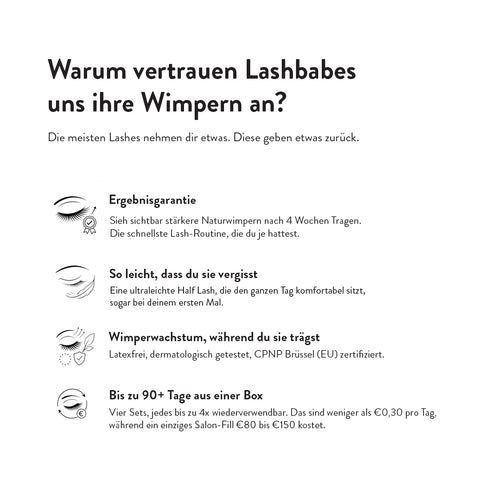 Warum vertrauen Lashbabes uns ihre Wimpern an?

Die meisten Lashes nehmen dir etwas. Diese geben etwas zurück.

Ergebnisgarantie
Sieh sichtbar stärkere Naturwimpern nach 4 Wochen Tragen. Die schnellste Lash-Routine, die du je hattest.

So leicht, dass du sie vergisst
Eine ultraleichte Half Lash, die den ganzen Tag komfortabel sitzt, sogar bei deinem ersten Mal.

Wimperwachstum, während du sie trägst
Latexfrei, dermatologisch getestet, CPNP Brüssel (EU) zertifiziert.

Bis zu 90+ Tage aus einer Box
Vier Sets, jedes bis zu 4x wiederverwendbar. Das sind weniger als €0,30 pro Tag, während ein einziges Salon-Fill €80 bis €150 kostet.